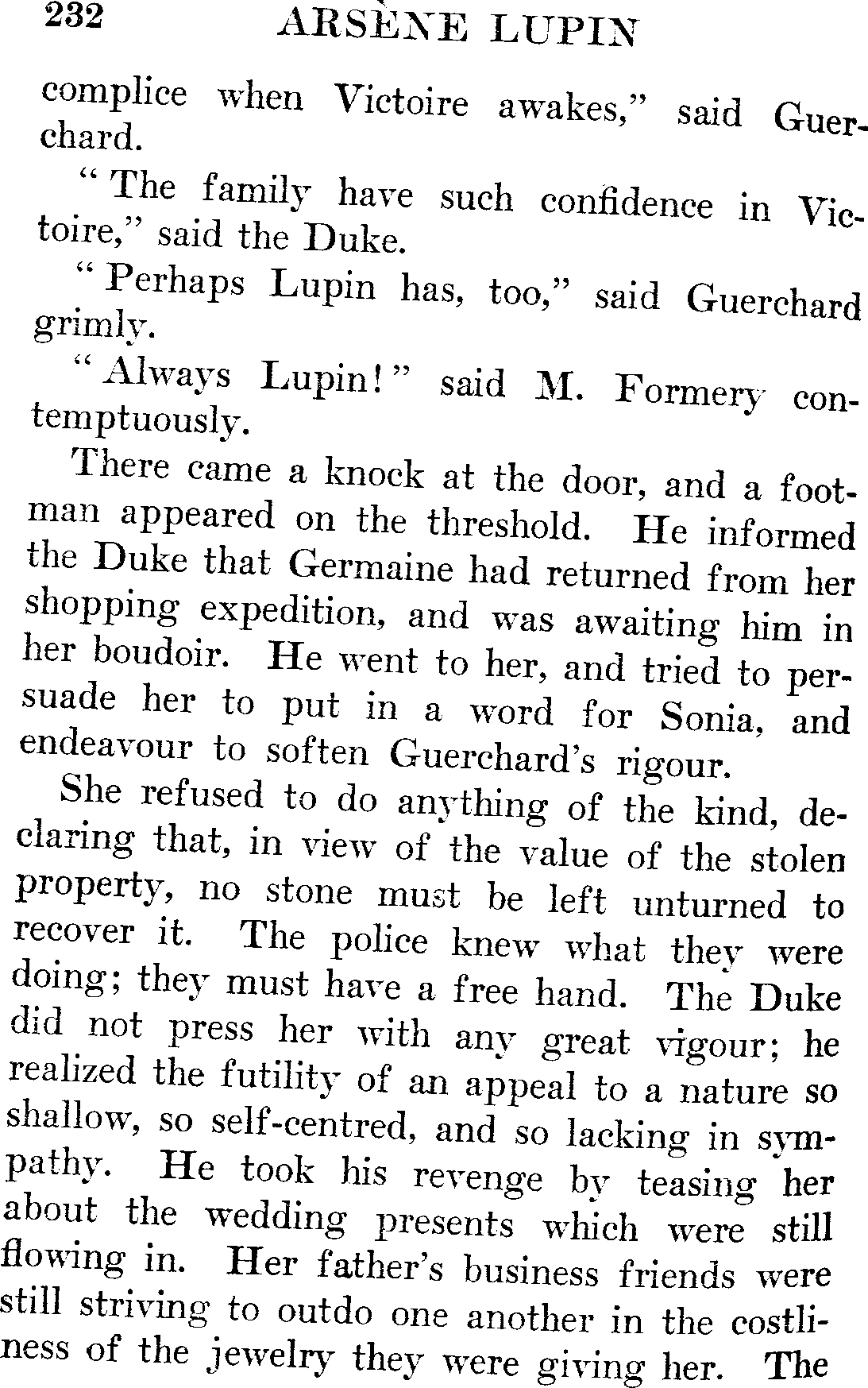 232 ARSÈNE LUPIN

complice when Victoire awakes," said Guerchard.

"The family have such confidence in Victoire," said the Duke.

"Perhaps Lupin has, too," said Guerchard grimly.

"Always Lupin!" said M. Formery contemptuously.

There came a knock at the door, and a footman appeared on the threshold. He informed the Duke that Germaine had returned from her shopping expedition, and was awaiting him in her boudoir. He went to her, and tried to persuade her to put in a word for Sonia, and endeavour to soften Guerchard's rigour.

She refused to do anything of the kind, declaring that, in view of the value of the stolen property, no stone must be left unturned to recover it. The police knew what they were doing; they must have a free hand. The Duke did not press her with any great vigour; he realized the futility of an appeal to a nature so shallow, so self-centred, and so lacking in sympathy. He took his revenge by teasing her about the wedding presents which were still flowing in. Her father's business friends were still striving to outdo one another in the costliness of the jewelry they were giving her. The